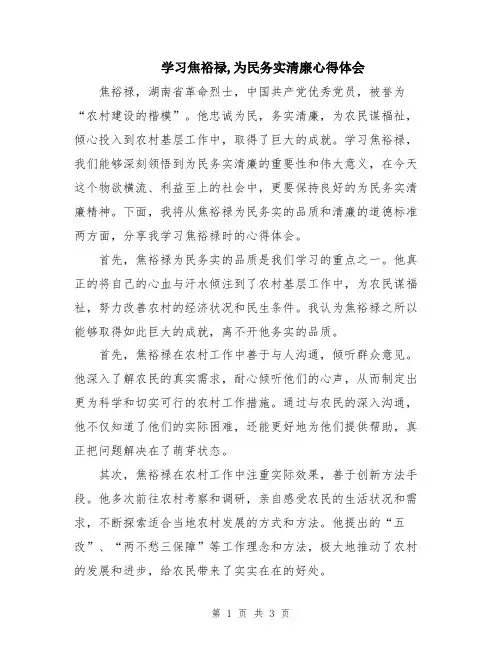 学习焦裕禄,为民务实清廉心得体会

焦裕禄，湖南省革命烈士，中国共产党优秀党员，被誉为“农村建设的楷模”。他忠诚为民，务实清廉，为农民谋福祉，倾心投入到农村基层工作中，取得了巨大的成就。学习焦裕禄，我们能够深刻领悟到为民务实清廉的重要性和伟大意义，在今天这个物欲横流、利益至上的社会中，更要保持良好的为民务实清廉精神。下面，我将从焦裕禄为民务实的品质和清廉的道德标准两方面，分享我学习焦裕禄时的心得体会。

首先，焦裕禄为民务实的品质是我们学习的重点之一。他真正的将自己的心血与汗水倾注到了农村基层工作中，为农民谋福祉，努力改善农村的经济状况和民生条件。我认为焦裕禄之所以能够取得如此巨大的成就，离不开他务实的品质。

首先，焦裕禄在农村工作中善于与人沟通，倾听群众意见。他深入了解农民的真实需求，耐心倾听他们的心声，从而制定出更为科学和切实可行的农村工作措施。通过与农民的深入沟通，他不仅知道了他们的实际困难，还能更好地为他们提供帮助，真正把问题解决在了萌芽状态。

其次，焦裕禄在农村工作中注重实际效果，善于创新方法手段。他多次前往农村考察和调研，亲自感受农民的生活状况和需求，不断探索适合当地农村发展的方式和方法。他提出的“五改”、“两不愁三保障”等工作理念和方法，极大地推动了农村的发展和进步，给农民带来了实实在在的好处。

第 1 页 共 3 页